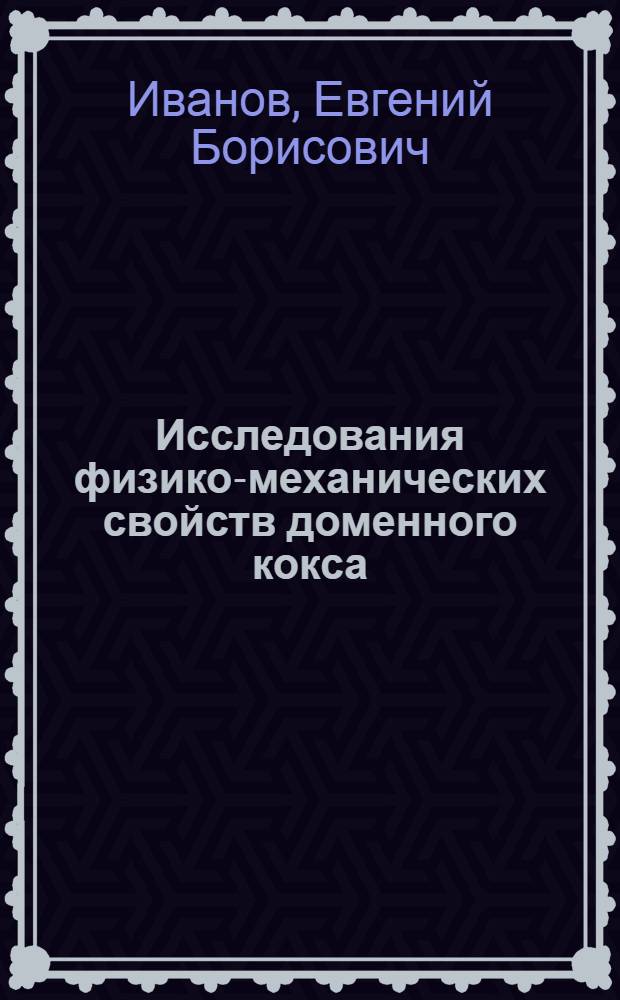 Иванов, Евгений Борисович

Исследования физико-механических свойств доменного кокса